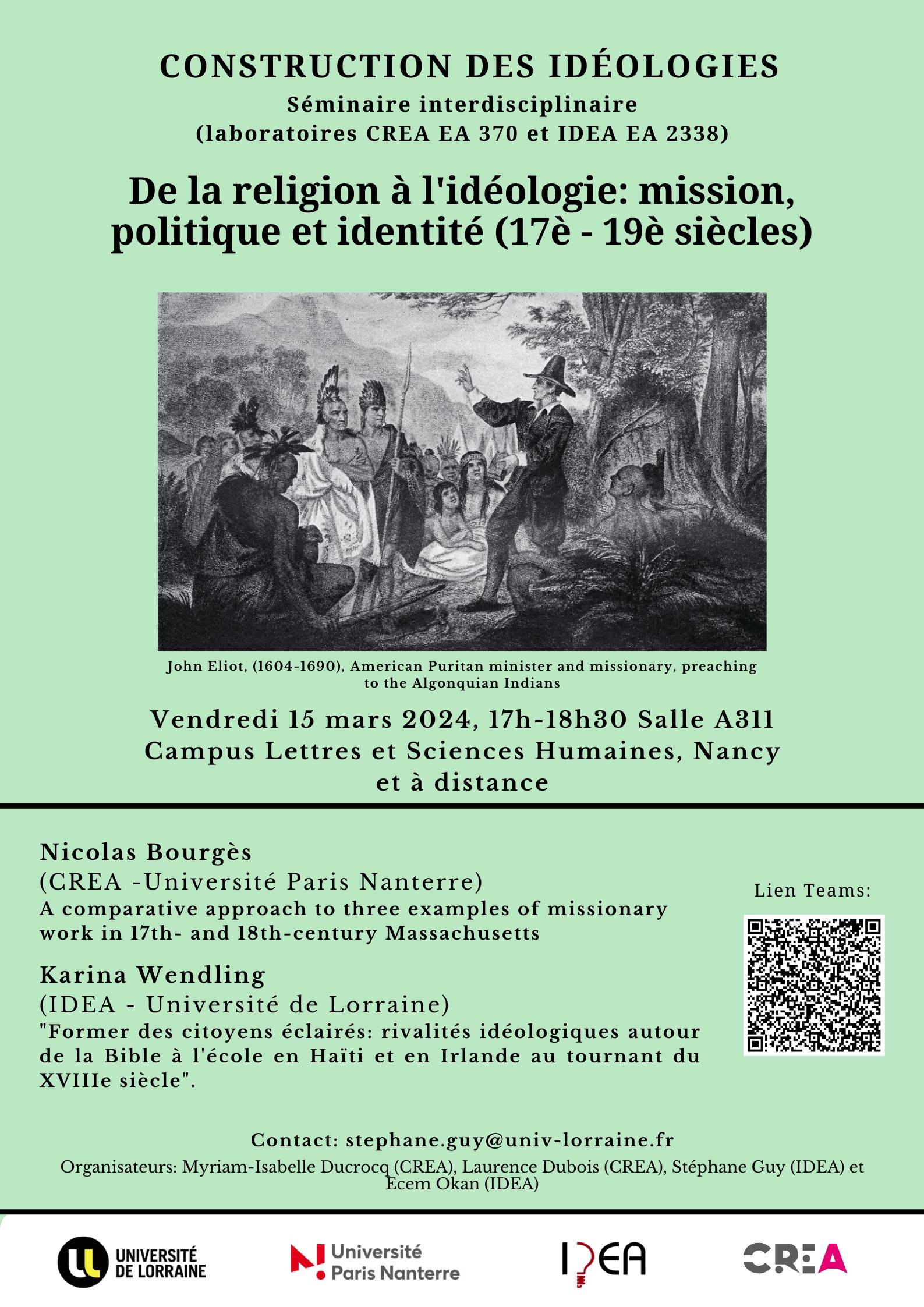 CONSTRUCTION DES IDÉOLOGIES
Séminaire interdisciplinaire
(laboratoires CREA EA 370 et IDEA EA 2338)

De la religion à l'idéologie: mission, politique et identité (17è - 19è siècles)

John Eliot, (1604-1690), American Puritan minister and missionary, preaching to the Algonquian Indians

Vendredi 15 mars 2024, 17h-18h30 Salle A311
Campus Lettres et Sciences Humaines, Nancy
et à distance

Nicolas Bourgès
(CREA -Université Paris Nanterre)
A comparative approach to three examples of missionary work in 17th- and 18th-century Massachusetts

Karina Wendling
(IDEA - Université de Lorraine)
"Former des citoyens éclairés: rivalités idéologiques autour de la Bible à l'école en Haïti et en Irlande au tournant du XVIIIe siècle".

Lien Teams:

Contact: stephane.guy@univ-lorraine.fr
Organisateurs: Myriam-Isabelle Ducrocq (CREA), Laurence Dubois (CREA), Stéphane Guy (IDEA) et Ecem Okan (IDEA)

UNIVERSITÉ DE LORRAINE
Université Paris Nanterre
IDEA
CREA